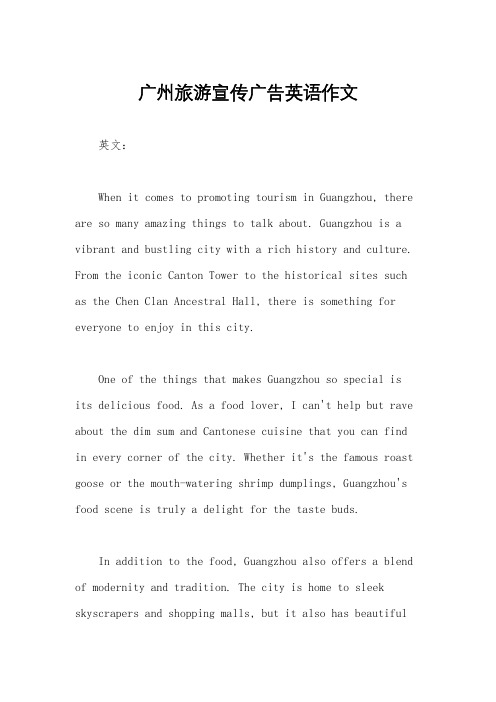 广州旅游宣传广告英语作文

英文：

When it comes to promoting tourism in Guangzhou, there are so many amazing things to talk about. Guangzhou is a vibrant and bustling city with a rich history and culture. From the iconic Canton Tower to the historical sites such as the Chen Clan Ancestral Hall, there is something for everyone to enjoy in this city.

One of the things that makes Guangzhou so special is its delicious food. As a food lover, I can't help but rave about the dim sum and Cantonese cuisine that you can find in every corner of the city. Whether it's the famous roast goose or the mouth-watering shrimp dumplings, Guangzhou's food scene is truly a delight for the taste buds.

In addition to the food, Guangzhou also offers a blend of modernity and tradition. The city is home to sleek skyscrapers and shopping malls, but it also has beautiful